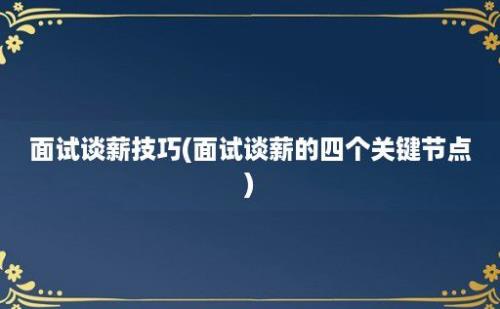 面试谈薪技巧(面试谈薪的四个关键节点)